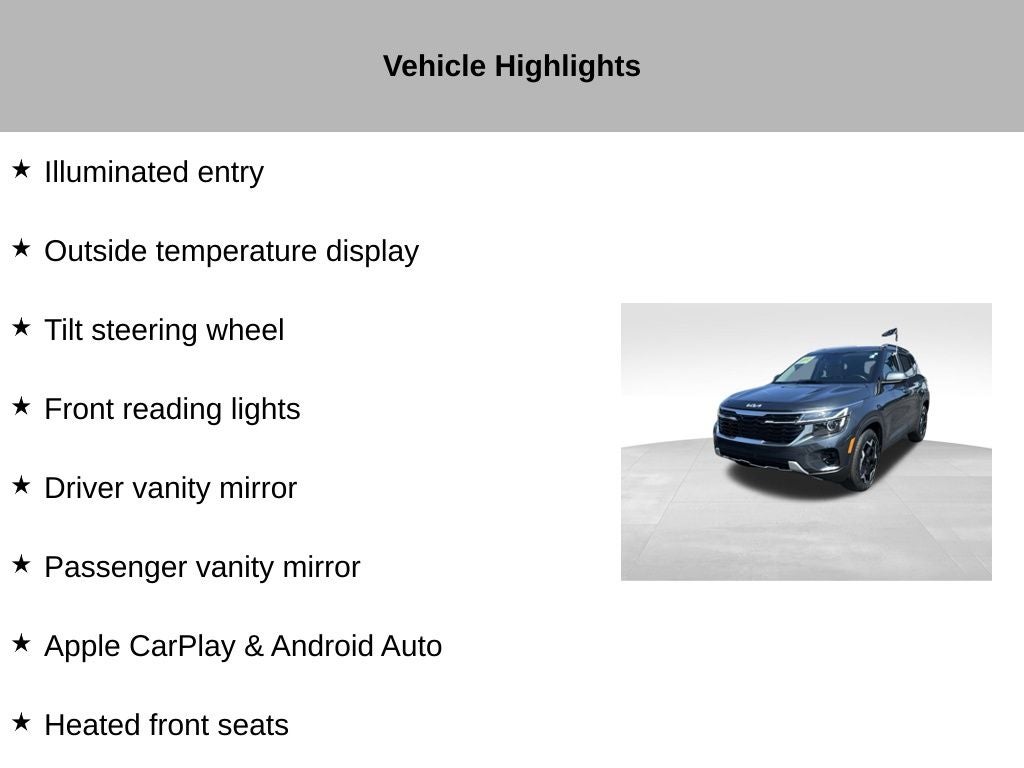 Vehicle Highlights

★ Illuminated entry

★ Outside temperature display

★ Tilt steering wheel

★ Front reading lights

★ Driver vanity mirror

★ Passenger vanity mirror

★ Apple CarPlay & Android Auto

★ Heated front seats